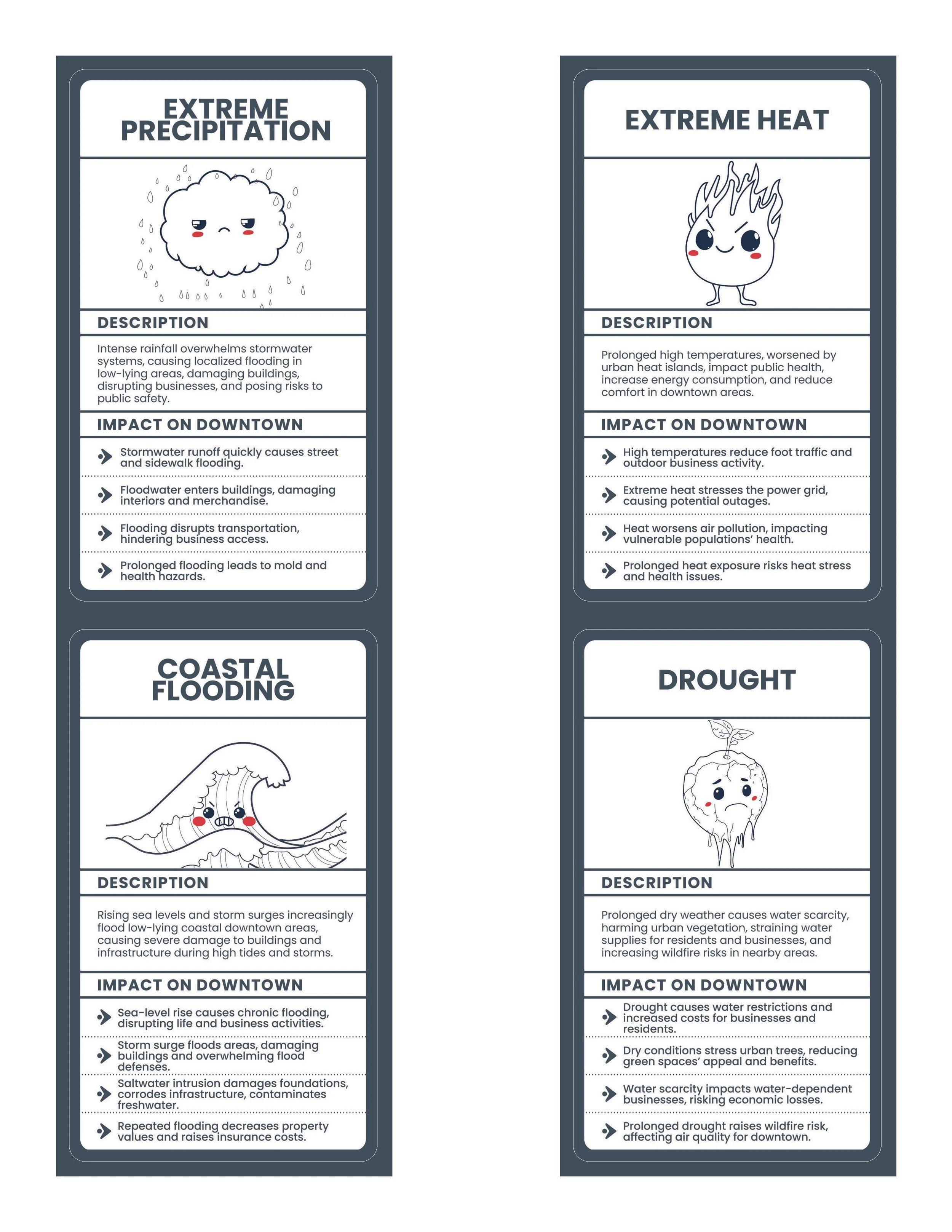 EXTREME PRECIPITATION

DESCRIPTION

Intense rainfall overwhelms stormwater systems, causing localized flooding in low-lying areas, damaging buildings, disrupting businesses, and posing risks to public safety.

IMPACT ON DOWNTOWN

Stormwater runoff quickly causes street and sidewalk flooding.

Floodwater enters buildings, damaging interiors and merchandise.

Flooding disrupts transportation, hindering business access.

Prolonged flooding leads to mold and health hazards.

COASTAL FLOODING

DESCRIPTION

Rising sea levels and storm surges increasingly flood low-lying coastal downtown areas, causing severe damage to buildings and infrastructure during high tides and storms.

IMPACT ON DOWNTOWN

Sea-level rise causes chronic flooding, disrupting life and business activities.

Storm surge floods areas, damaging buildings and overwhelming flood defenses.

Saltwater intrusion damages foundations, corrodes infrastructure, contaminates freshwater.

Repeated flooding decreases property values and raises insurance costs.

EXTREME HEAT

DESCRIPTION

Prolonged high temperatures, worsened by urban heat islands, impact public health, increase energy consumption, and reduce comfort in downtown areas.

IMPACT ON DOWNTOWN

High temperatures reduce foot traffic and outdoor business activity.

Extreme heat stresses the power grid, causing potential outages.

Heat worsens air pollution, impacting vulnerable populations' health.

Prolonged heat exposure risks heat stress and health issues.

DROUGHT

DESCRIPTION

Prolonged dry weather causes water scarcity, harming urban vegetation, straining water supplies for residents and businesses, and increasing wildfire risks in nearby areas.

IMPACT ON DOWNTOWN

Drought causes water restrictions and increased costs for businesses and residents.

Dry conditions stress urban trees, reducing green spaces' appeal and benefits.

Water scarcity impacts water-dependent businesses, risking economic losses.

Prolonged drought raises wildfire risk, affecting air quality for downtown.